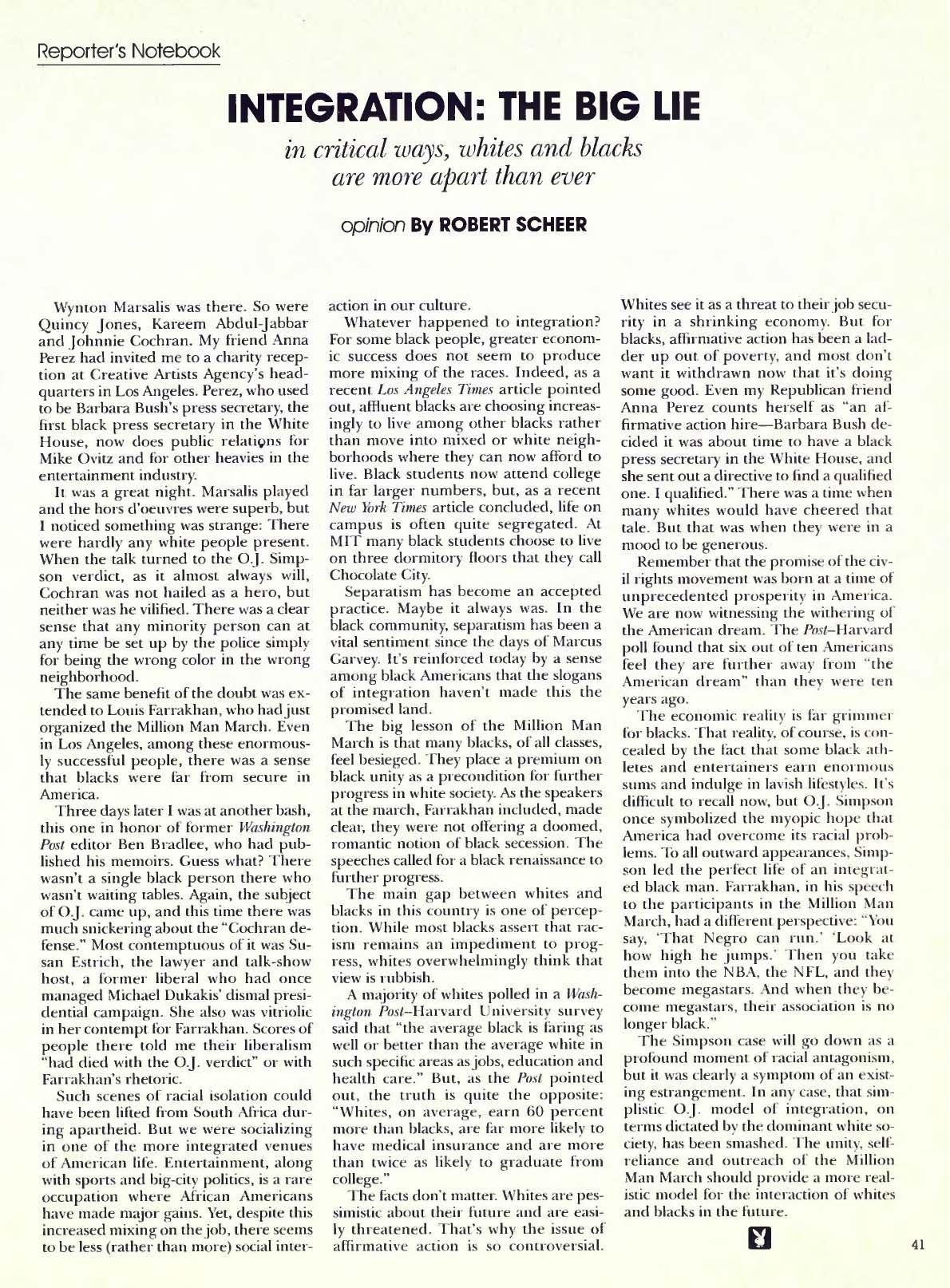 Reporter's Notebook

INTEGRATION: THE BIG LIE

in critical ways, whites and blacks are more apart than ever

opinion By ROBERT SCHEER

Wynton Marsalis was there. So were Quincy Jones, Kareem Abdul-Jabbar and Johnnie Cochran. My friend Anna Perez had invited me to a charity reception at Creative Artists Agency's headquarters in Los Angeles. Perez, who used to be Barbara Bush's press secretary, the first black press secretary in the White House, now does public relations for Mike Ovitz and for other heavies in the entertainment industry.

It was a great night. Marsalis played and the hors d'oeuvres were superb, but I noticed something was strange: There were hardly any white people present. When the talk turned to the O.J. Simpson verdict, as it almost always will, Cochran was not hailed as a hero, but neither was he vilified. There was a clear sense that any minority person can at any time be set up by the police simply for being the wrong color in the wrong neighborhood.

The same benefit of the doubt was extended to Louis Farrakhan, who had just organized the Million Man March. Even in Los Angeles, among these enormously successful people, there was a sense that blacks were far from secure in America.

Three days later I was at another bash, this one in honor of former Washington Post editor Ben Bradlee, who had published his memoirs. Guess what? There wasn't a single black person there who wasn't waiting tables. Again, the subject of O.J. came up, and this time there was much snickering about the "Cochran defense." Most contemptuous of it was Susan Estrich, the lawyer and talk-show host, a former liberal who had once managed Michael Dukakis' dismal presidential campaign. She also was vitriolic in her contempt for Farrakhan. Scores of people there told me their liberalism "had died with the O.J. verdict" or with Farrakhan's rhetoric.

Such scenes of racial isolation could have been lifted from South Africa during apartheid. But we were socializing in one of the more integrated venues of American life. Entertainment, along with sports and big-city politics, is a rare occupation where African Americans have made major gains. Yet, despite this increased mixing on the job, there seems to be less (rather than more) social interaction in our culture.

Whatever happened to integration? For some black people, greater economic success does not seem to produce more mixing of the races. Indeed, as a recent Los Angeles Times article pointed out, affluent blacks are choosing increasingly to live among other blacks rather than move into mixed or white neighborhoods where they can now afford to live. Black students now attend college in far larger numbers, but, as a recent New York Times article concluded, life on campus is often quite segregated. At MIT many black students choose to live on three dormitory floors that they call Chocolate City.

Separatism has become an accepted practice. Maybe it always was. In the black community, separatism has been a vital sentiment since the days of Marcus Garvey. It's reinforced today by a sense among black Americans that the slogans of integration haven't made this the promised land.

The big lesson of the Million Man March is that many blacks, of all classes, feel besieged. They place a premium on black unity as a precondition for further progress in white society. As the speakers at the march, Farrakhan included, made clear, they were not offering a doomed, romantic notion of black secession. The speeches called for a black renaissance to further progress.

The main gap between whites and blacks in this country is one of perception. While most blacks assert that racism remains an impediment to progress, whites overwhelmingly think that view is rubbish.

A majority of whites polled in a Washington Post–Harvard University survey said that "the average black is faring as well or better than the average white in such specific areas as jobs, education and health care." But, as the Post pointed out, the truth is quite the opposite: "Whites, on average, earn 60 percent more than blacks, are far more likely to have medical insurance and are more than twice as likely to graduate from college."

The facts don't matter. Whites are pessimistic about their future and are easily threatened. That's why the issue of affirmative action is so controversial. Whites see it as a threat to their job security in a shrinking economy. But for blacks, affirmative action has been a ladder up out of poverty, and most don't want it withdrawn now that it's doing some good. Even my Republican friend Anna Perez counts herself as "an affirmative action hire—Barbara Bush decided it was about time to have a black press secretary in the White House, and she sent out a directive to find a qualified one. I qualified." There was a time when many whites would have cheered that tale. But that was when they were in a mood to be generous.

Remember that the promise of the civil rights movement was born at a time of unprecedented prosperity in America. We are now witnessing the withering of the American dream. The Post–Harvard poll found that six out of ten Americans feel they are further away from "the American dream" than they were ten years ago.

The economic reality is far grimmer for blacks. That reality, of course, is concealed by the fact that some black athletes and entertainers earn enormous sums and indulge in lavish lifestyles. It's difficult to recall now, but O.J. Simpson once symbolized the myopic hope that America had overcome its racial problems. To all outward appearances, Simpson led the perfect life of an integrated black man. Farrakhan, in his speech to the participants in the Million Man March, had a different perspective: "You say, 'That Negro can run.' 'Look at how high he jumps.' Then you take them into the NBA, the NFL, and they become megastars. And when they become megastars, their association is no longer black."

The Simpson case will go down as a profound moment of racial antagonism, but it was clearly a symptom of an existing estrangement. In any case, that simplistic O.J. model of integration, on terms dictated by the dominant white society, has been smashed. The unity, self-reliance and outreach of the Million Man March should provide a more realistic model for the interaction of whites and blacks in the future.

41